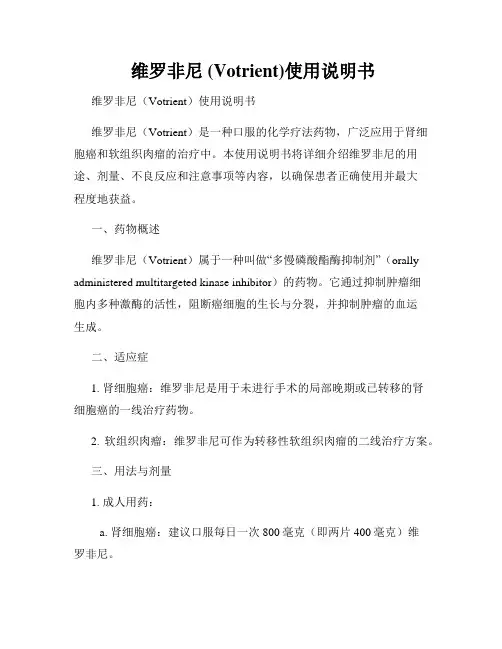 维罗非尼 (Votrient)使用说明书

维罗非尼（Votrient）使用说明书

维罗非尼（Votrient）是一种口服的化学疗法药物，广泛应用于肾细胞癌和软组织肉瘤的治疗中。本使用说明书将详细介绍维罗非尼的用途、剂量、不良反应和注意事项等内容，以确保患者正确使用并最大程度地获益。

一、药物概述

维罗非尼（Votrient）属于一种叫做“多慢磷酸酯酶抑制剂”（orally administered multitargeted kinase inhibitor）的药物。它通过抑制肿瘤细胞内多种激酶的活性，阻断癌细胞的生长与分裂，并抑制肿瘤的血运生成。

二、适应症

1. 肾细胞癌：维罗非尼是用于未进行手术的局部晚期或已转移的肾细胞癌的一线治疗药物。

2. 软组织肉瘤：维罗非尼可作为转移性软组织肉瘤的二线治疗方案。

三、用法与剂量

1. 成人用药：

a. 肾细胞癌：建议口服每日一次 800 毫克（即两片 400 毫克）维罗非尼。